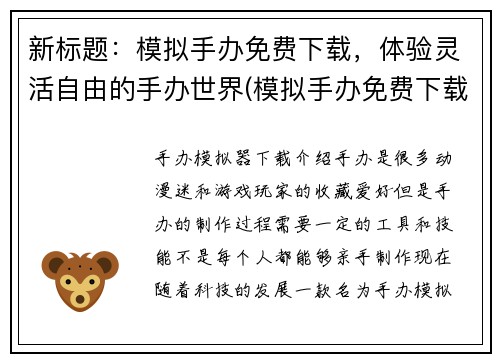 新标题：模拟手办免费下载，体验灵活自由的手办世界(模拟手办免费下载

手办模拟器下载介绍手办是很多动漫迷和游戏玩家的收藏爱好但是手办的制作过程需要一定的工具和技能不是每个人都能够亲手制作现在随着科技的发展一款名为手办模拟